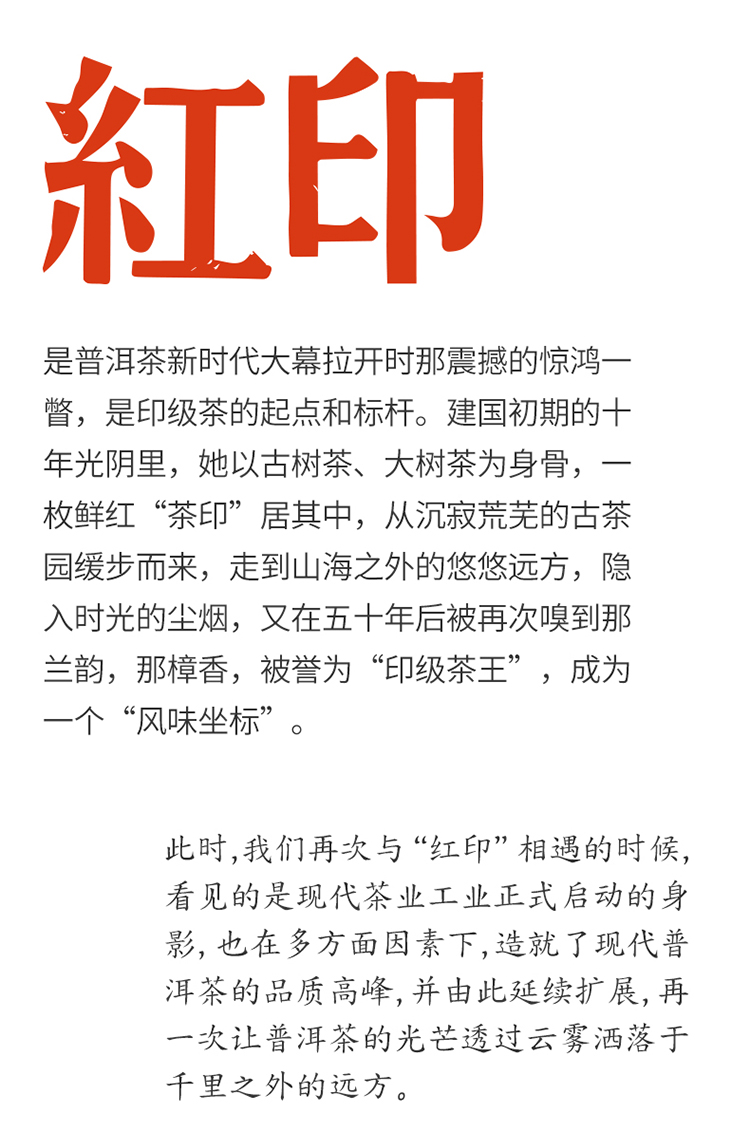 紅印

是普洱茶新时代大幕拉开时那震撼的惊鸿一瞥，是印级茶的起点和标杆。建国初期的十年光阴里，她以古树茶、大树茶为身骨，一枚鲜红“茶印”居其中，从沉寂荒芜的古茶园缓步而来，走到山海之外的悠悠远方，隐入时光的尘烟，又在五十年后被再次嗅到那兰韵，那樟香，被誉为“印级茶王”，成为一个“风味坐标”。

此时,我们再次与“红印”相遇的时候,看见的是现代茶业工业正式启动的身影,也在多方面因素下,造就了现代普洱茶的品质高峰,并由此延续扩展,再一次让普洱茶的光芒透过云雾洒落于千里之外的远方。